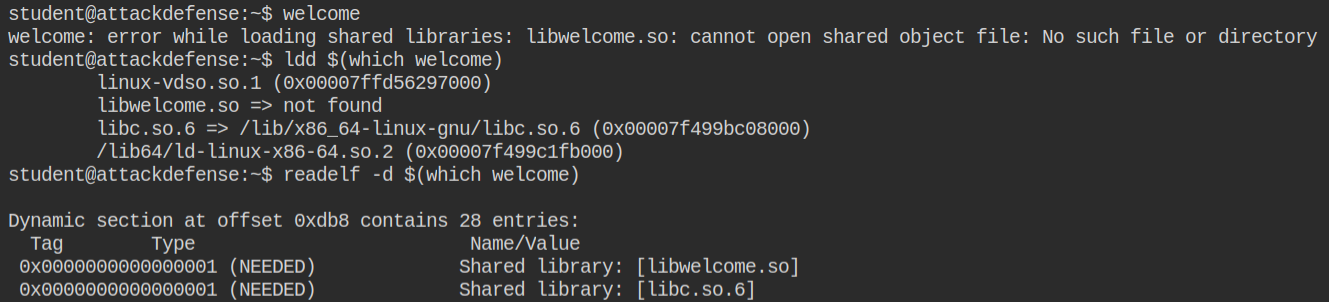 student@attackdefense:~$ welcome
welcome: error while loading shared libraries: libwelcome.so: cannot open shared object file: No such file or directory
student@attackdefense:~$ ldd $(which welcome)
linux-vdso.so.1 (0x00007ffd56297000)
libwelcome.so => not found
libc.so.6 => /lib/x86_64-linux-gnu/libc.so.6 (0x00007f499bc08000)
/lib64/ld-linux-x86-64.so.2 (0x00007f499c1fb000)
student@attackdefense:~$ readelf -d $(which welcome)

Dynamic section at offset 0xdb8 contains 28 entries:

| Tag | Type | Name/Value |
|---|---|---|
| 0x0000000000000001 | (NEEDED) | Shared library: [libwelcome.so] |
| 0x0000000000000001 | (NEEDED) | Shared library: [libc.so.6] |